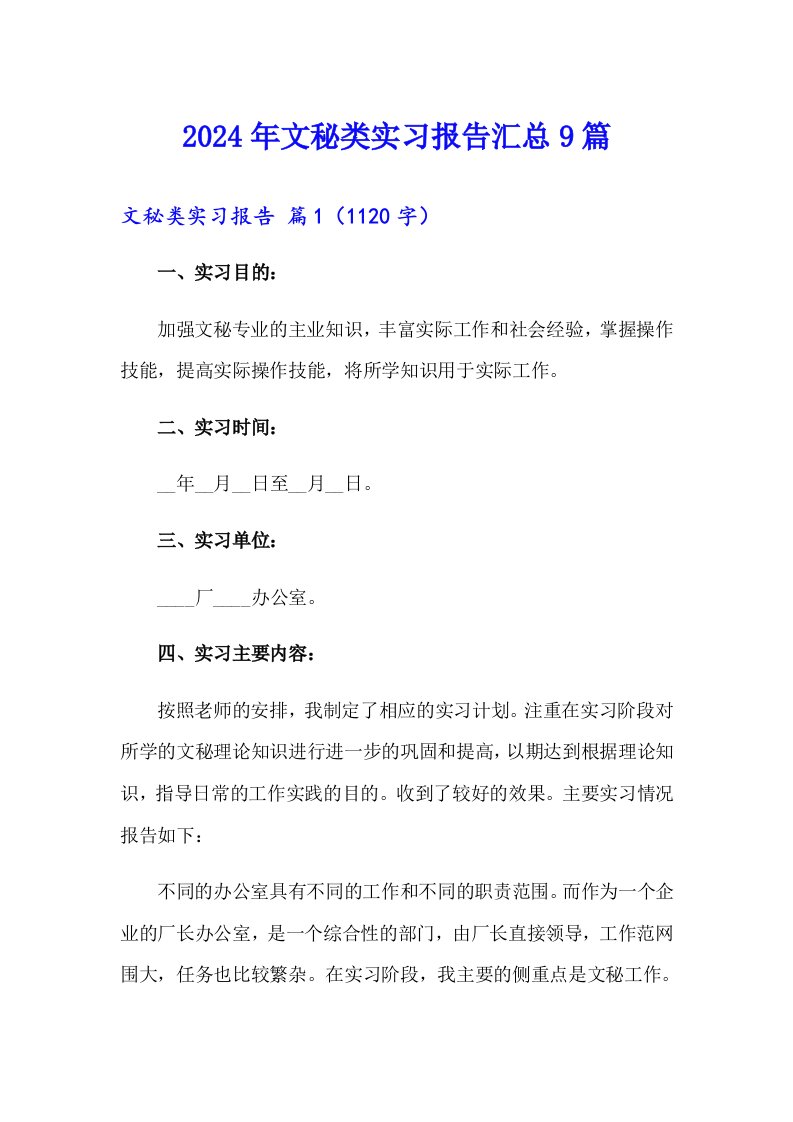 2024年文秘类实习报告汇总9篇

文秘类实习报告 篇1（1120字）

一、实习目的：

加强文秘专业的主业知识，丰富实际工作和社会经验，掌握操作技能，提高实际操作技能，将所学知识用于实际工作。

二、实习时间：

__年__月__日至__月__日。

三、实习单位：

____厂____办公室。

四、实习主要内容：

按照老师的安排，我制定了相应的实习计划。注重在实习阶段对所学的文秘理论知识进行进一步的巩固和提高，以期达到根据理论知识，指导日常的工作实践的目的。收到了较好的效果。主要实习情况报告如下：

不同的办公室具有不同的工作和不同的职责范围。而作为一个企业的厂长办公室，是一个综合性的部门，由厂长直接领导，工作范网围大，任务也比较繁杂。在实习阶段，我主要的侧重点是文秘工作。